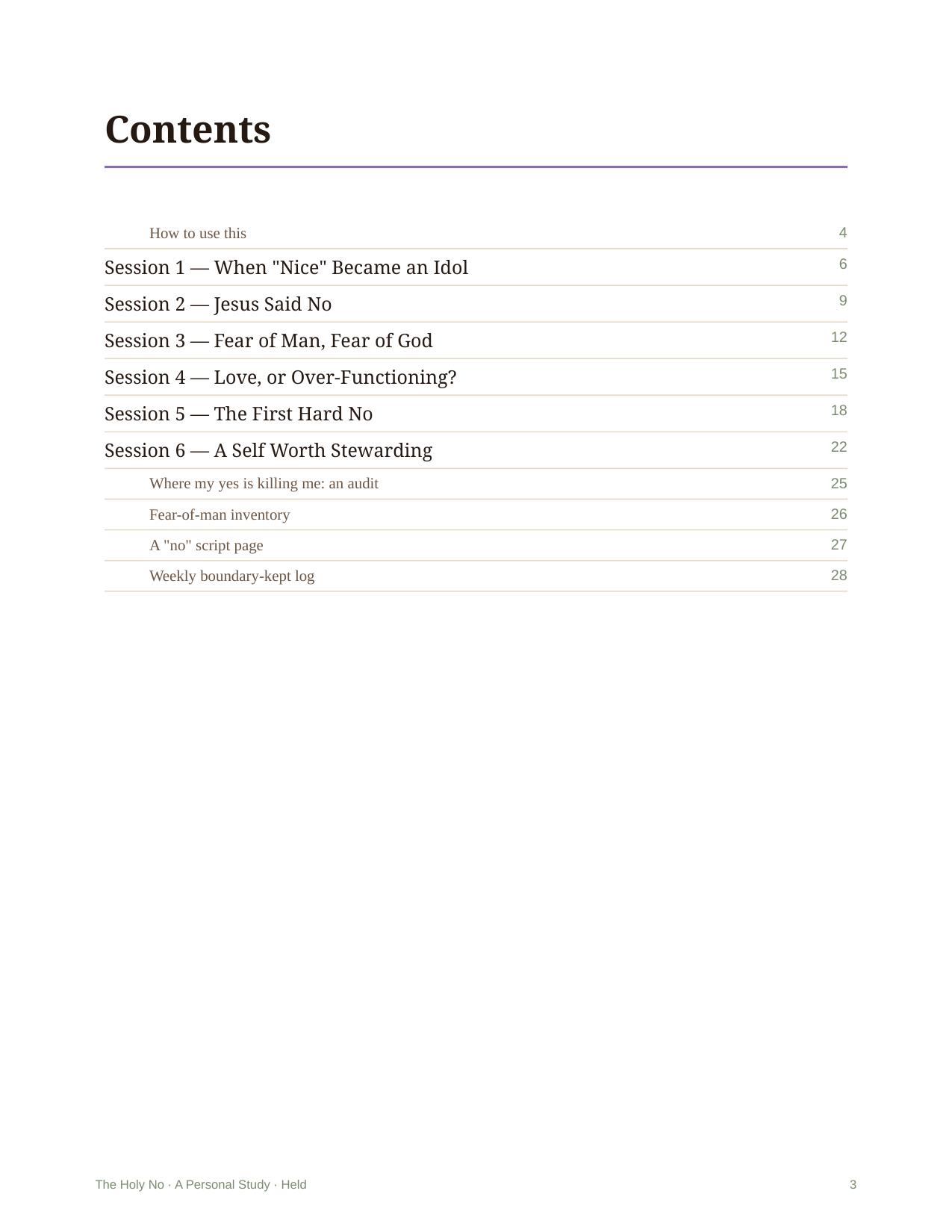 Contents

How to use this 4
Session 1 — When "Nice" Became an Idol 6
Session 2 — Jesus Said No 9
Session 3 — Fear of Man, Fear of God 12
Session 4 — Love, or Over-Functioning? 15
Session 5 — The First Hard No 18
Session 6 — A Self Worth Stewarding 22
Where my yes is killing me: an audit 25
Fear-of-man inventory 26
A "no" script page 27
Weekly boundary-kept log 28

The Holy No · A Personal Study · Held 3